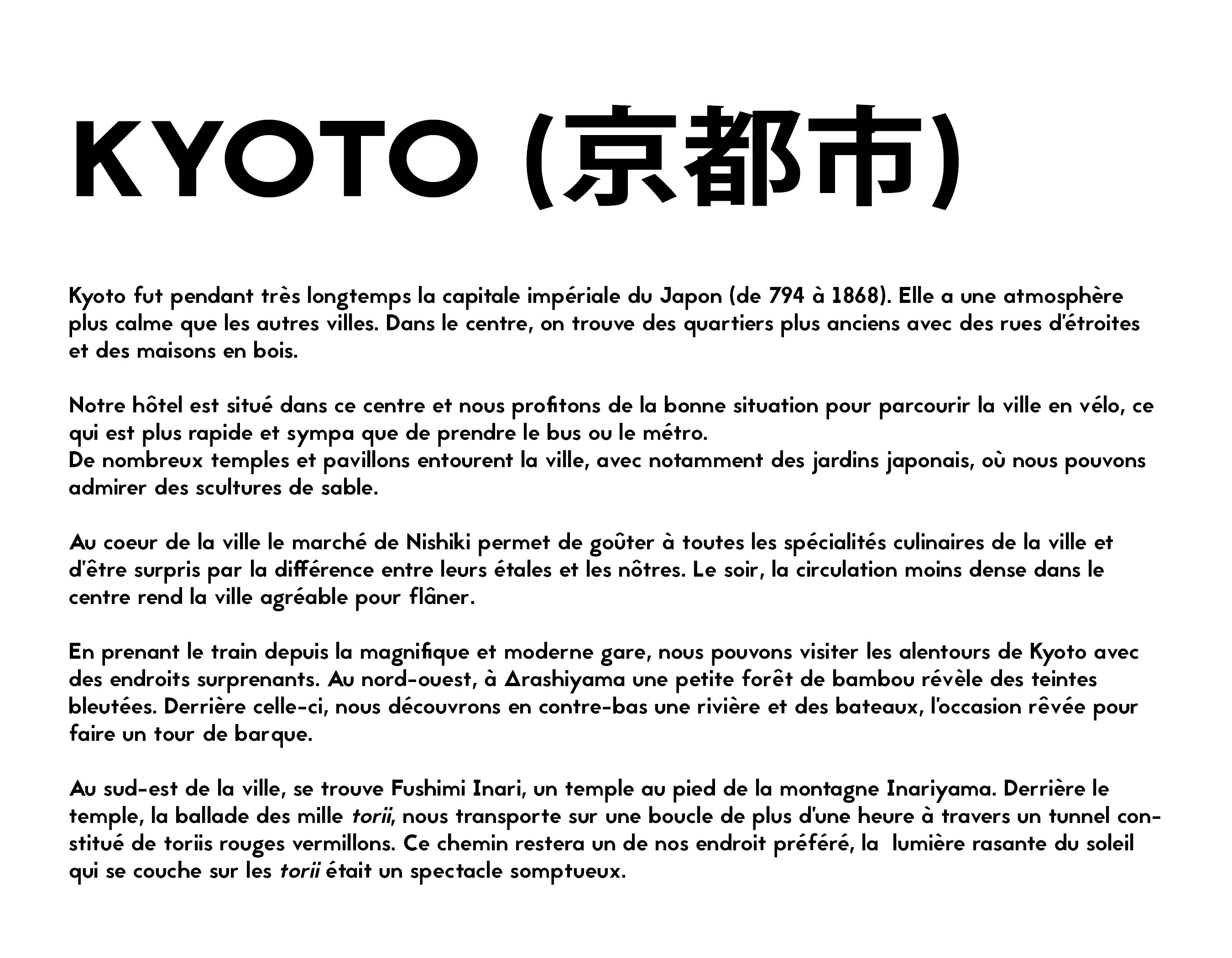 KYOTO (京都市)

Kyoto fut pendant très longtemps la capitale impériale du Japon (de 794 à 1868). Elle a une atmosphère plus calme que les autres villes. Dans le centre, on trouve des quartiers plus anciens avec des rues d'étroites et des maisons en bois.

Notre hôtel est situé dans ce centre et nous profitons de la bonne situation pour parcourir la ville en vélo, ce qui est plus rapide et sympa que de prendre le bus ou le métro.
De nombreux temples et pavillons entourent la ville, avec notamment des jardins japonais, où nous pouvons admirer des scultures de sable.

Au coeur de la ville le marché de Nishiki permet de goûter à toutes les spécialités culinaires de la ville et d'être surpris par la différence entre leurs étales et les nôtres. Le soir, la circulation moins dense dans le centre rend la ville agréable pour flâner.

En prenant le train depuis la magnifique et moderne gare, nous pouvons visiter les alentours de Kyoto avec des endroits surprenants. Au nord-ouest, à Arashiyama une petite forêt de bambou révèle des teintes bleutées. Derrière celle-ci, nous découvrons en contre-bas une rivière et des bateaux, l'occasion rêvée pour faire un tour de barque.

Au sud-est de la ville, se trouve Fushimi Inari, un temple au pied de la montagne Inariyama. Derrière le temple, la ballade des mille torii, nous transporte sur une boucle de plus d'une heure à travers un tunnel constitué de toriis rouges vermillons. Ce chemin restera un de nos endroit préféré, la lumière rasante du soleil qui se couche sur les torii était un spectacle somptueux.